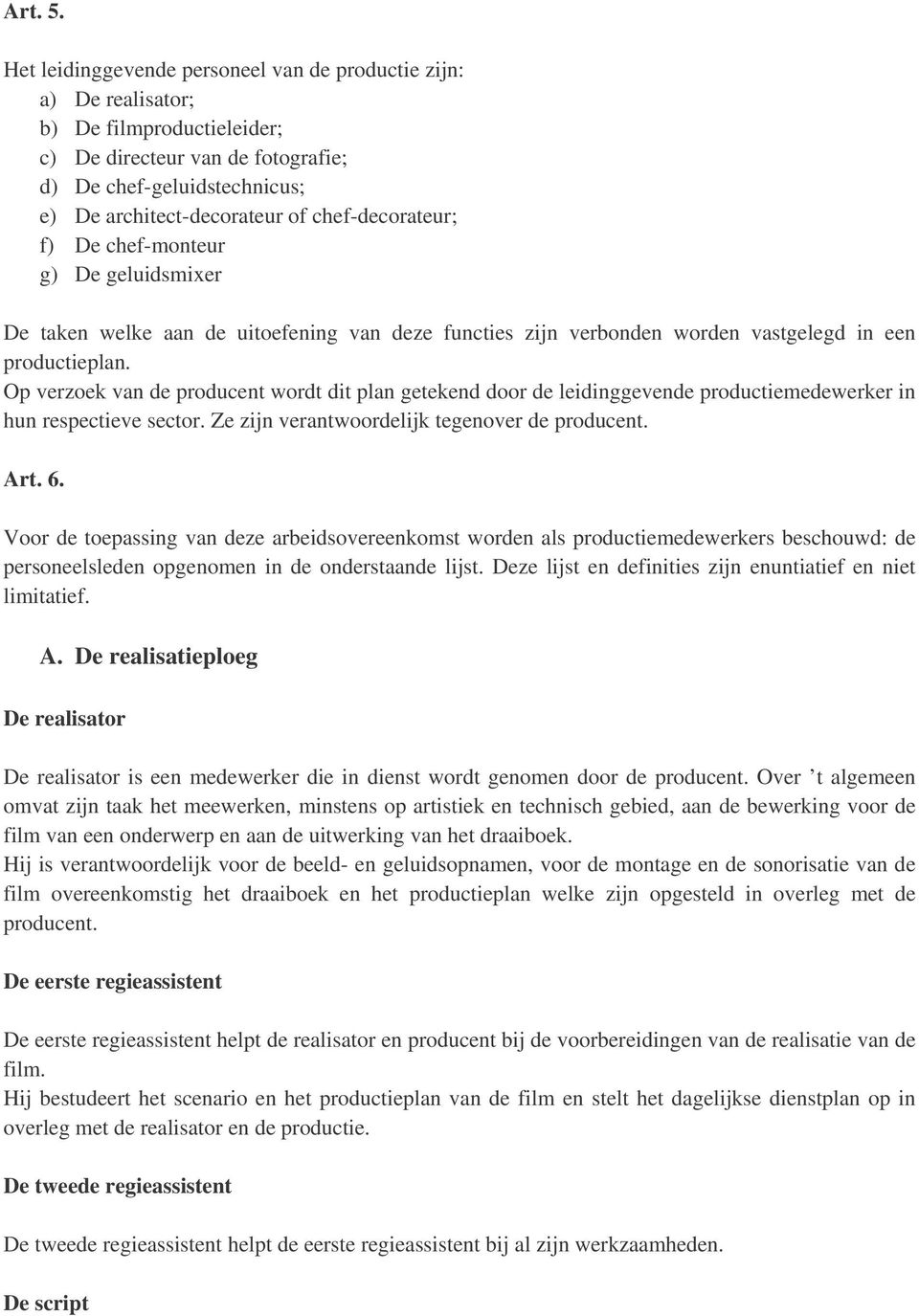 Art. 5.

Het leidinggevende personeel van de productie zijn:
a) De realisator;
b) De filmproductieleider;
c) De directeur van de fotografie;
d) De chef-geluidstechnicus;
e) De architect-decorateur of chef-decorateur;
f) De chef-monteur
g) De geluidsmixer

De taken welke aan de uitoefening van deze functies zijn verbonden worden vastgelegd in een productieplan.
Op verzoek van de producent wordt dit plan getekend door de leidinggevende productiemedewerker in hun respectieve sector. Ze zijn verantwoordelijk tegenover de producent.

Art. 6.

Voor de toepassing van deze arbeidsovereenkomst worden als productiemedewerkers beschouwd: de personeelsleden opgenomen in de onderstaande lijst. Deze lijst en definities zijn enuntiatief en niet limitatief.

A. De realisatieploeg

De realisator

De realisator is een medewerker die in dienst wordt genomen door de producent. Over ’t algemeen omvat zijn taak het meewerken, minstens op artistiek en technisch gebied, aan de bewerking voor de film van een onderwerp en aan de uitwerking van het draaiboek.
Hij is verantwoordelijk voor de beeld- en geluidsopnamen, voor de montage en de sonorisatie van de film overeenkomstig het draaiboek en het productieplan welke zijn opgesteld in overleg met de producent.

De eerste regieassistent

De eerste regieassistent helpt de realisator en producent bij de voorbereidingen van de realisatie van de film.
Hij bestudeert het scenario en het productieplan van de film en stelt het dagelijkse dienstplan op in overleg met de realisator en de productie.

De tweede regieassistent

De tweede regieassistent helpt de eerste regieassistent bij al zijn werkzaamheden.

De script